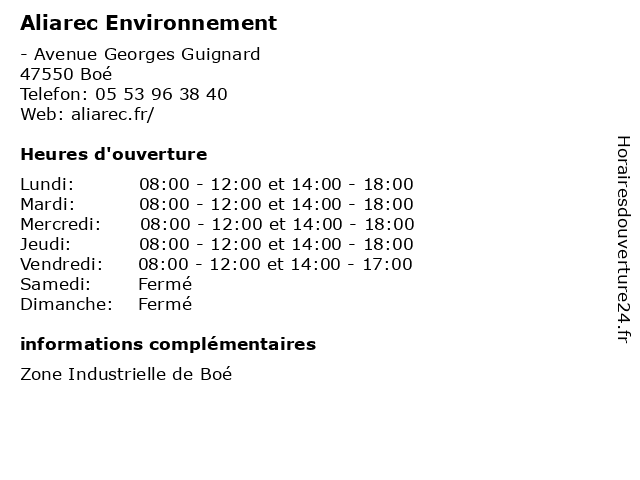 Aliarec Environnement

- Avenue Georges Guignard
47550 Boé
Telefon: 05 53 96 38 40
Web: aliarec.fr/

Heures d'ouverture

Lundi: 08:00 - 12:00 et 14:00 - 18:00
Mardi: 08:00 - 12:00 et 14:00 - 18:00
Mercredi: 08:00 - 12:00 et 14:00 - 18:00
Jeudi: 08:00 - 12:00 et 14:00 - 18:00
Vendredi: 08:00 - 12:00 et 14:00 - 17:00
Samedi: Fermé
Dimanche: Fermé

informations complémentaires

Zone Industrielle de Boé

Horairesdouverture24.fr